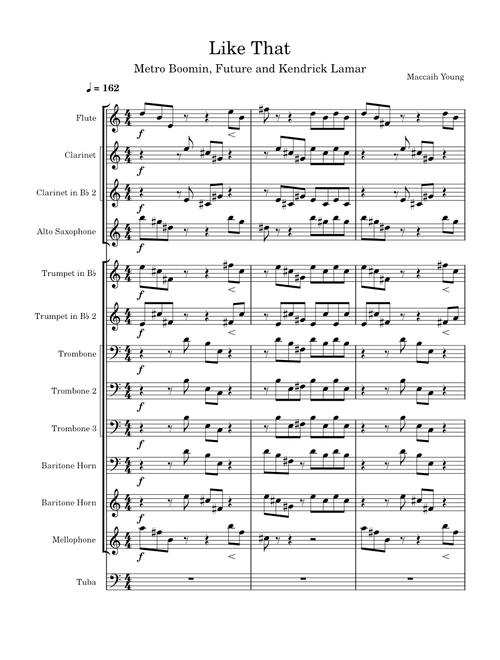 Like That

Metro Boomin, Future and Kendrick Lamar

Maccaih Young

♩ = 162

Flute

$f$

Clarinet

$f$

Clarinet in B♭ 2

$f$

Alto Saxophone

$f$

Trumpet in B♭

$f$

Trumpet in B♭ 2

$f$

Trombone

$f$

Trombone 2

$f$

Trombone 3

$f$

Baritone Horn

$f$

Baritone Horn

$f$

Mellophone

$f$

Tuba